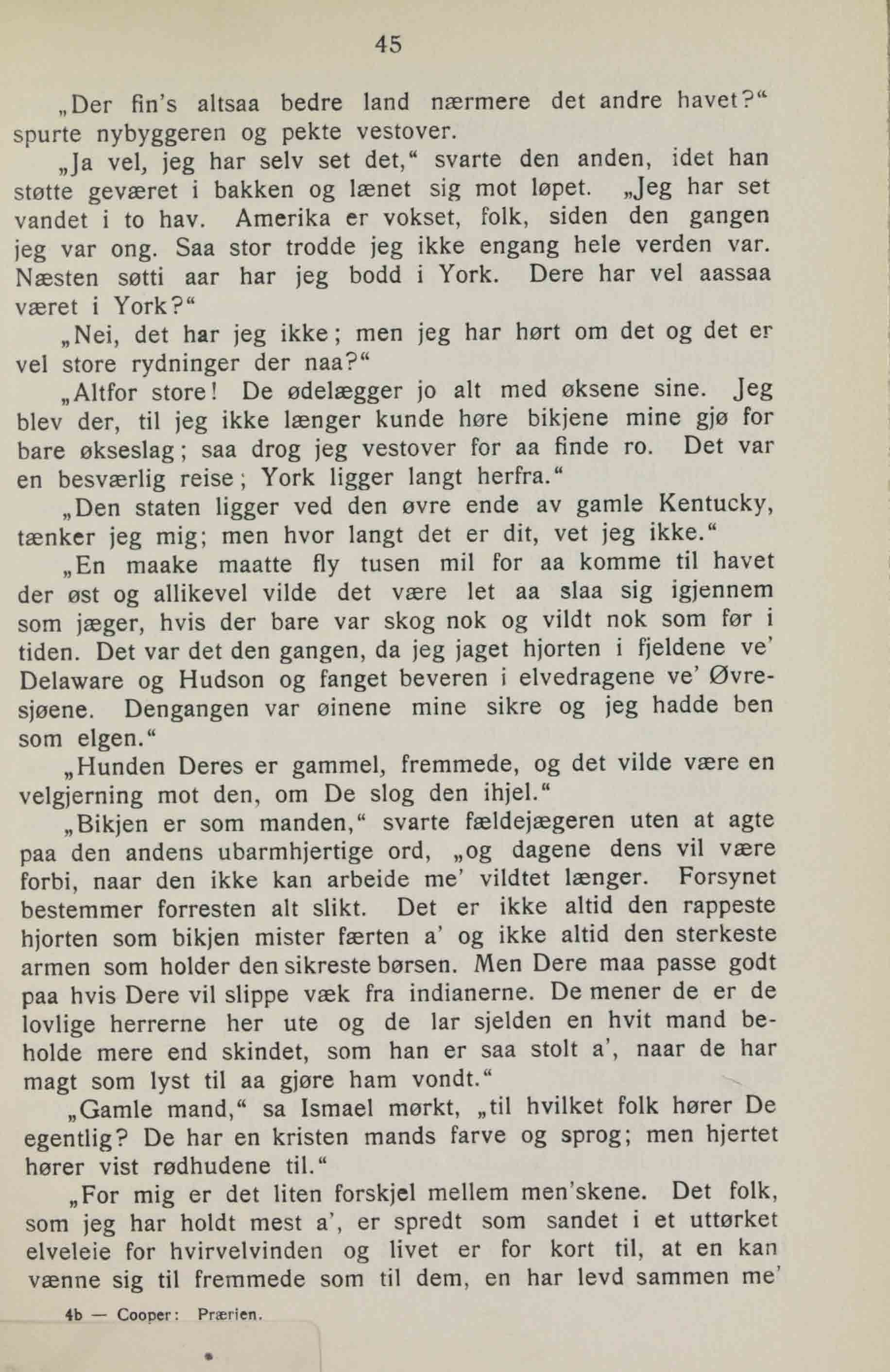 45

„Der fin's altsaa bedre land nærmere det andre havet?“ spurte nybyggeren og pekte vestover.

„Ja vel, jeg har selv set det,“ svarte den anden, idet han støtte geværet i bakken og lænet sig mot løpet. „Jeg har set vandet i to hav. Amerika er vokset, folk, siden den gangen jeg var ong. Saa stor trodde jeg ikke engang hele verden var. Næsten søtti aar har jeg bodd i York. Dere har vel aassaa været i York?“

„Nei, det har jeg ikke; men jeg har hørt om det og det er vel store rydninger der naa?“

„Altfor store! De ødelægger jo alt med øksene sine. Jeg blev der, til jeg ikke længer kunde høre bikjene mine gjø for bare økseslag; saa drog jeg vestover for aa finde ro. Det var en besværlig reise; York ligger langt herfra.“

„Den staten ligger ved den øvre ende av gamle Kentucky, tænker jeg mig; men hvor langt det er dit, vet jeg ikke.“

„En maake maatte fly tusen mil for aa komme til havet der øst og allikevel vilde det være let aa slaa sig igjennem som jæger, hvis der bare var skog nok og vildt nok som før i tiden. Det var det den gangen, da jeg jaget hjorten i fjeldene ve' Delaware og Hudson og fanget beveren i elvedragene ve' Øvresjøene. Dengangen var øinene mine sikre og jeg hadde ben som elgen.“

„Hunden Deres er gammel, fremmede, og det vilde være en velgjerning mot den, om De slog den ihjel.“

„Bikjen er som manden,“ svarte fældejægeren uten at agte paa den andens ubarmhjertige ord, „og dagene dens vil være forbi, naar den ikke kan arbeide me' vildtet længer. Forsynet bestemmer forresten alt slikt. Det er ikke altid den rappeste hjorten som bikjen mister færten a' og ikke altid den sterkeste armen som holder den sikreste børsen. Men Dere maa passe godt paa hvis Dere vil slippe væk fra indianerne. De mener de er de lovlige herrerne her ute og de lar sjelden en hvit mand beholde mere end skindet, som han er saa stolt a', naar de har magt som lyst til aa gjøre ham vondt.“

„Gamle mand,“ sa Ismael mørkt, „til hvilket folk hører De egentlig? De har en kristen mands farve og sprog; men hjertet hører vist rødhudene til.“

„For mig er det liten forskjel mellem men'skene. Det folk, som jeg har holdt mest a', er spredt som sandet i et uttørket elveleie for hvirvelvinden og livet er for kort til, at en kan vænne sig til fremmede som til dem, en har levd sammen me'

4b — Cooper: Prærien.